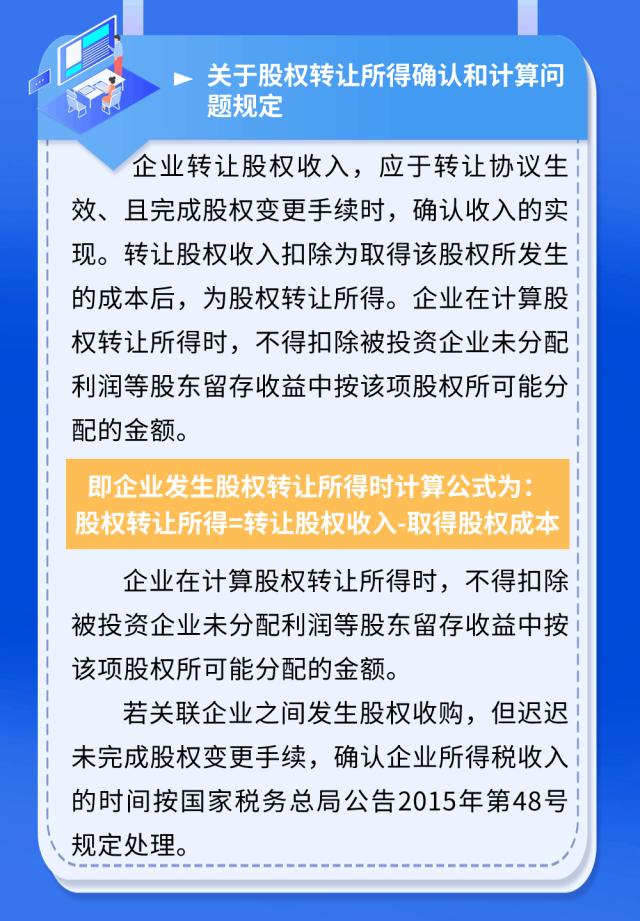 关于股权转让所得确认和计算问题规定

企业转让股权收入，应于转让协议生效、且完成股权变更手续时，确认收入的实现。转让股权收入扣除为取得该股权所发生的成本后，为股权转让所得。企业在计算股权转让所得时，不得扣除被投资企业未分配利润等股东留存收益中按该项股权所可能分配的金额。

即企业发生股权转让所得时计算公式为：
股权转让所得=转让股权收入-取得股权成本

企业在计算股权转让所得时，不得扣除被投资企业未分配利润等股东留存收益中按该项股权所可能分配的金额。

若关联企业之间发生股权收购，但迟迟未完成股权变更手续，确认企业所得税收入的时间按国家税务总局公告2015年第48号规定处理。